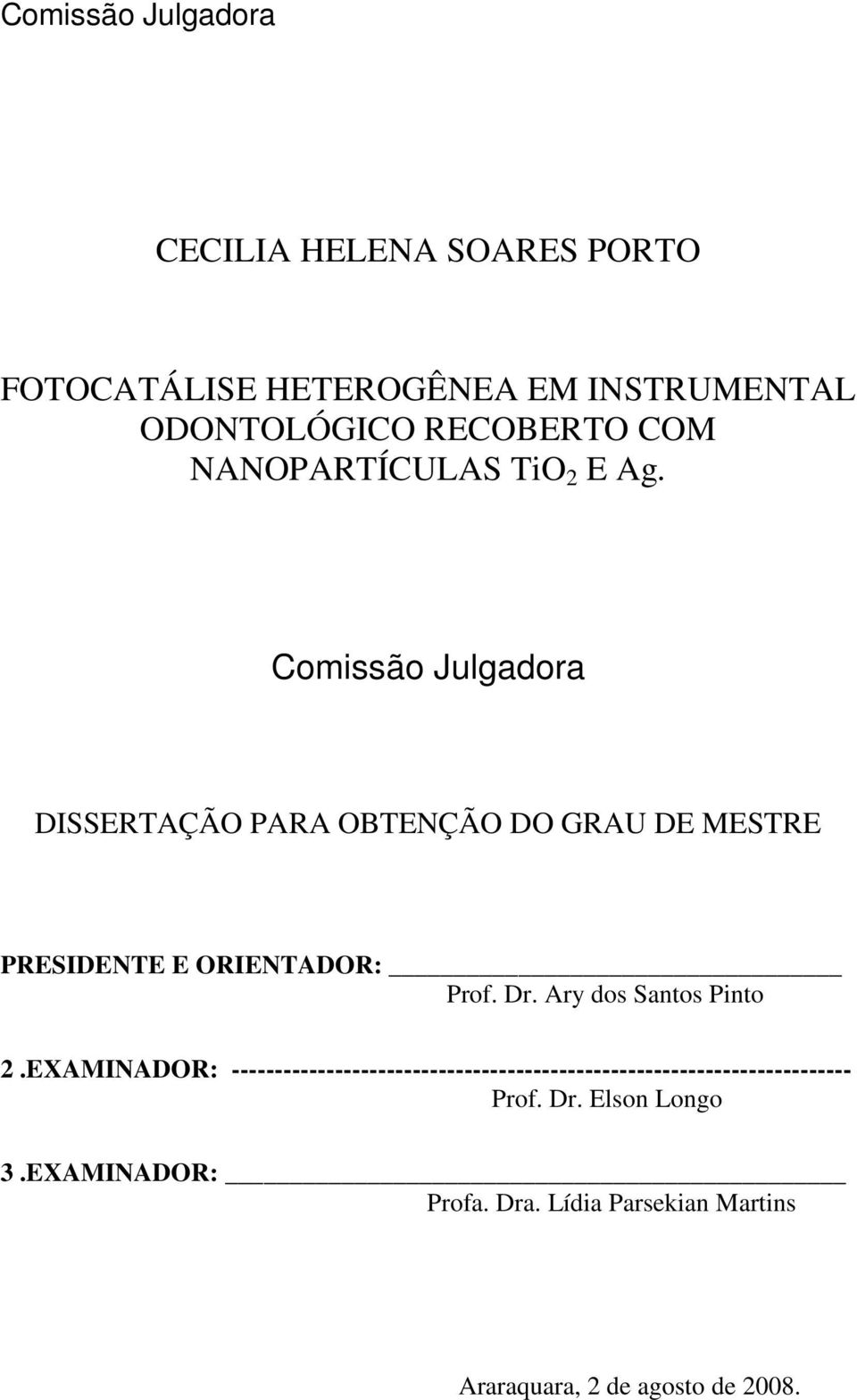 Comissão Julgadora

CECILIA HELENA SOARES PORTO

FOTOCATÁLISE HETEROGÊNEA EM INSTRUMENTAL ODONTOLÓGICO RECOBERTO COM NANOPARTÍCULAS $TiO_2$ E Ag.

Comissão Julgadora

DISSERTAÇÃO PARA OBTENÇÃO DO GRAU DE MESTRE

PRESIDENTE E ORIENTADOR: ____________________________
Prof. Dr. Ary dos Santos Pinto

2 .EXAMINADOR: ----------------------------------------------------------------------
Prof. Dr. Elson Longo

3 .EXAMINADOR: ____________________________________
Profa. Dra. Lídia Parsekian Martins

Araraquara, 2 de agosto de 2008.